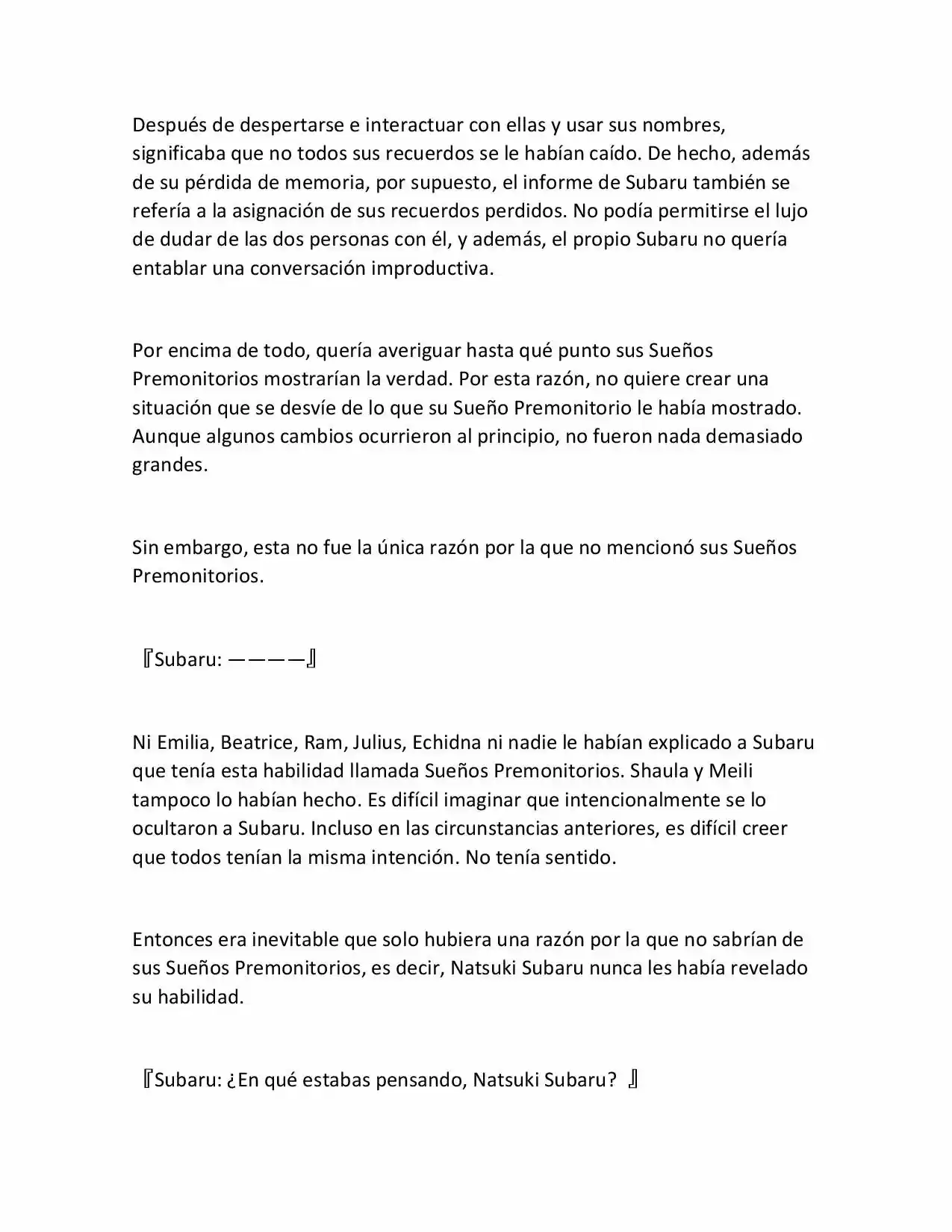 Después de despertarse e interactuar con ellas y usar sus nombres, significaba que no todos sus recuerdos se le habían caído. De hecho, además de su pérdida de memoria, por supuesto, el informe de Subaru también se refería a la asignación de sus recuerdos perdidos. No podía permitirse el lujo de dudar de las dos personas con él, y además, el propio Subaru no quería entablar una conversación improductiva.

Por encima de todo, quería averiguar hasta qué punto sus Sueños Premonitorios mostrarían la verdad. Por esta razón, no quiere crear una situación que se desvíe de lo que su Sueño Premonitorio le había mostrado. Aunque algunos cambios ocurrieron al principio, no fueron nada demasiado grandes.

Sin embargo, esta no fue la única razón por la que no mencionó sus Sueños Premonitorios.

『Subaru: ————』

Ni Emilia, Beatrice, Ram, Julius, Echidna ni nadie le habían explicado a Subaru que tenía esta habilidad llamada Sueños Premonitorios. Shaula y Meili tampoco lo habían hecho. Es difícil imaginar que intencionalmente se lo ocultaron a Subaru. Incluso en las circunstancias anteriores, es difícil creer que todos tenían la misma intención. No tenía sentido.

Entonces era inevitable que solo hubiera una razón por la que no sabrían de sus Sueños Premonitorios, es decir, Natsuki Subaru nunca les había revelado su habilidad.

『Subaru: ¿En qué estabas pensando, Natsuki Subaru? 』